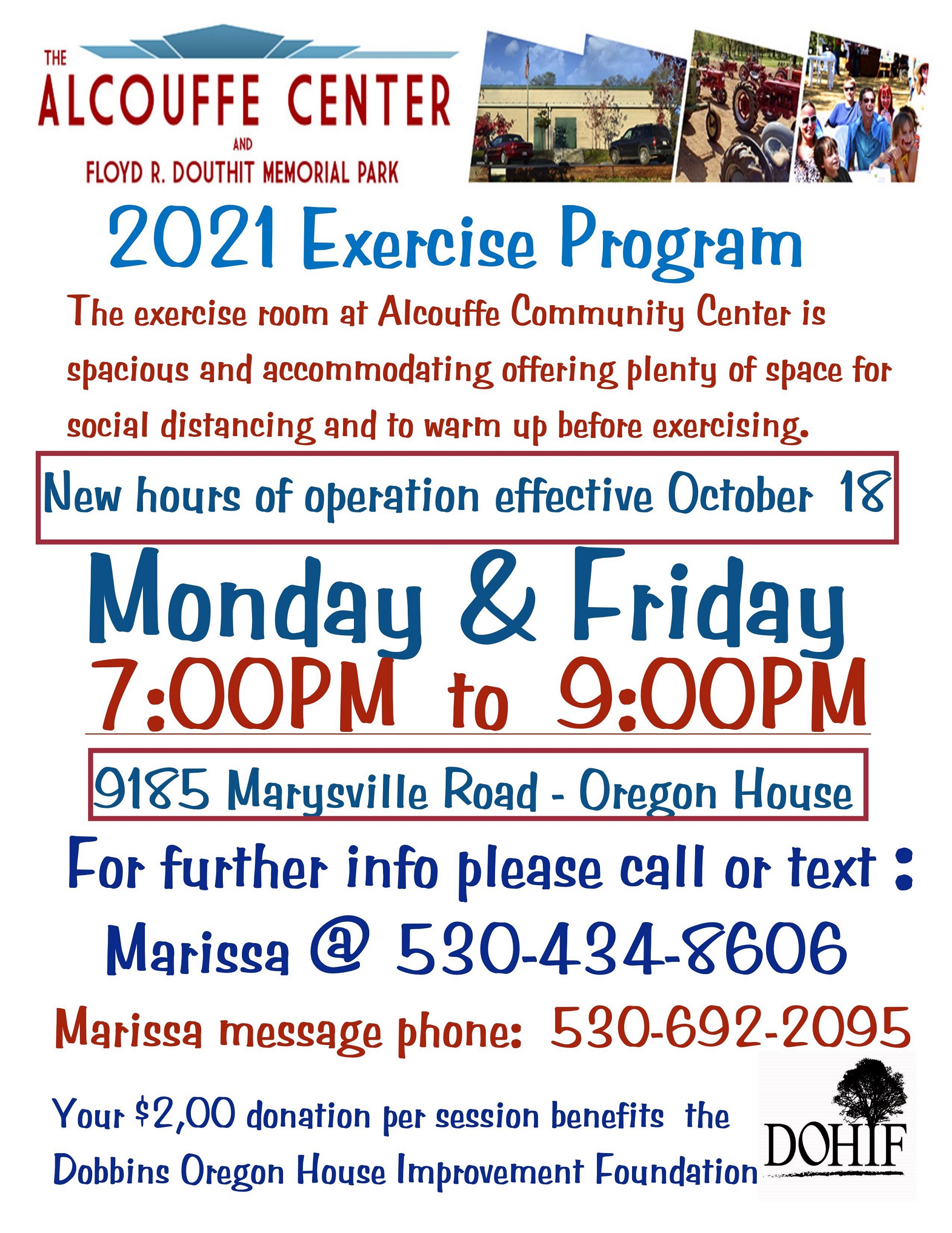 THE
ALCOUFFE CENTER
AND
FLOYD R. DOUTHIT MEMORIAL PARK

2021 Exercise Program

The exercise room at Alcouffe Community Center is spacious and accommodating offering plenty of space for social distancing and to warm up before exercising.

New hours of operation effective October 18

Monday & Friday
7:00PM to 9:00PM

9185 Marysville Road - Oregon House

For further info please call or text :
Marissa @ 530-434-8606
Marissa message phone: 530-692-2095

Your $2,00 donation per session benefits the Dobbins Oregon House Improvement Foundation

DOHIF